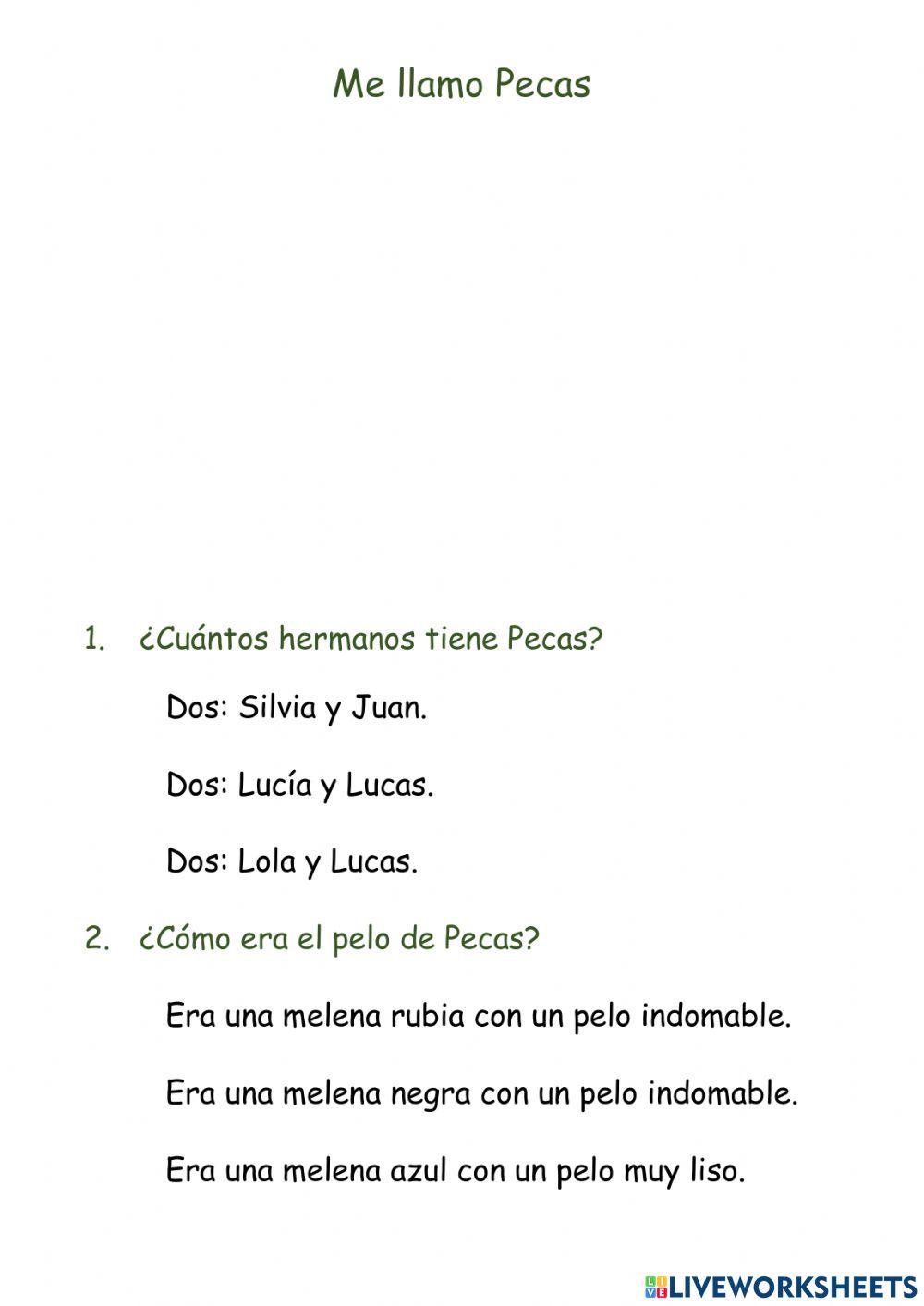 Me llamo Pecas

1. ¿Cuántos hermanos tiene Pecas?

Dos: Silvia y Juan.

Dos: Lucía y Lucas.

Dos: Lola y Lucas.

2. ¿Cómo era el pelo de Pecas?

Era una melena rubia con un pelo indomable.

Era una melena negra con un pelo indomable.

Era una melena azul con un pelo muy liso.

LIVEWORKSHEETS